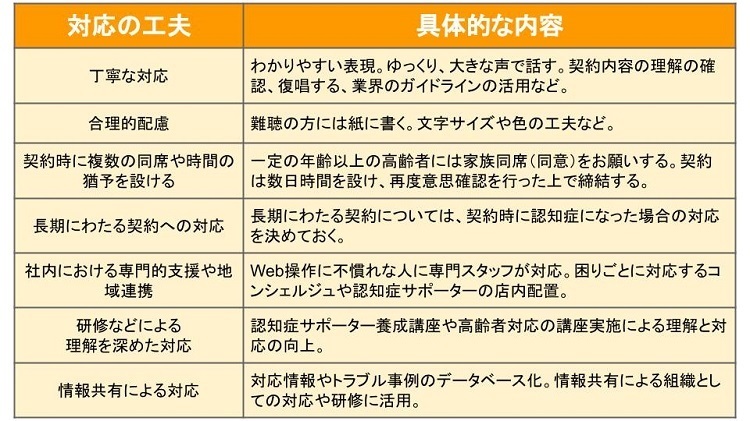 | 対応の工夫 | 具体的な内容 |
|---|---|
| 丁寧な対応 | わかりやすい表現。ゆっくり、大きな声で話す。契約内容の理解の確認、復唱する、業界のガイドラインの活用など。 |
| 合理的配慮 | 難聴の方には紙に書く。文字サイズや色の工夫など。 |
| 契約時に複数の同席や時間の猶予を設ける | 一定の年齢以上の高齢者には家族同席（同意）をお願いする。契約は数日時間を設け、再度意思確認を行った上で締結する。 |
| 長期にわたる契約への対応 | 長期にわたる契約については、契約時に認知症になった場合の対応を決めておく。 |
| 社内における専門的支援や地域連携 | Web操作に不慣れな人に専門スタッフが対応。困りごとに対応するコンシェルジュや認知症サポーターの店内配置。 |
| 研修などによる理解を深めた対応 | 認知症サポーター養成講座や高齢者対応の講座実施による理解と対応の向上。 |
| 情報共有による対応 | 対応情報やトラブル事例のデータベース化。情報共有による組織としての対応や研修に活用。 |